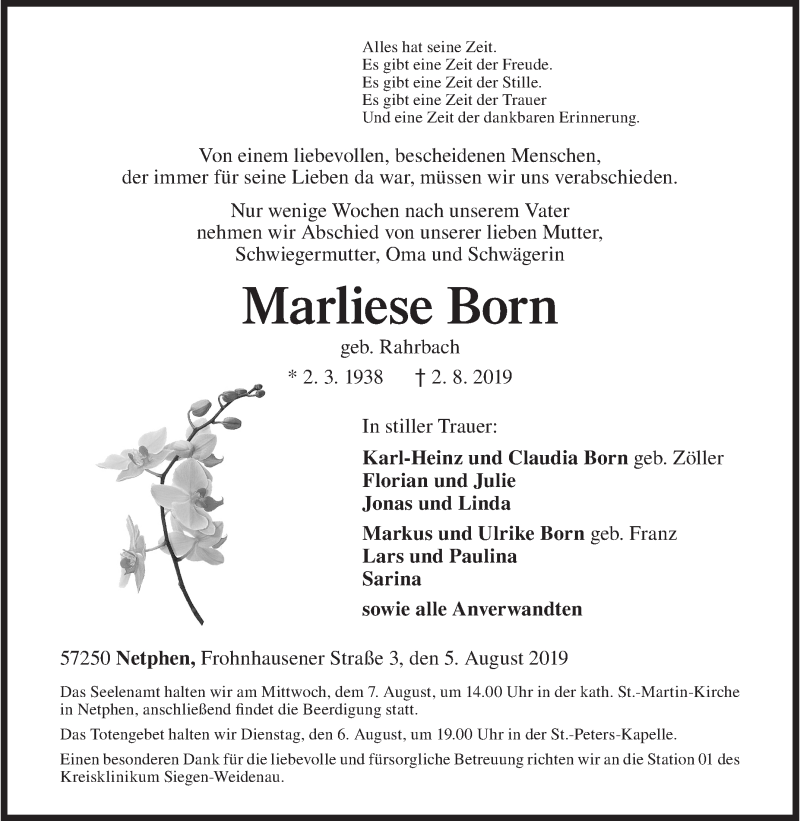 Alles hat seine Zeit.
Es gibt eine Zeit der Freude.
Es gibt eine Zeit der Stille.
Es gibt eine Zeit der Trauer
Und eine Zeit der dankbaren Erinnerung.

Von einem liebevollen, bescheidenen Menschen, der immer für seine Lieben da war, müssen wir uns verabschieden.

Nur wenige Wochen nach unserem Vater nehmen wir Abschied von unserer lieben Mutter, Schwiegermutter, Oma und Schwägerin

Marliese Born

geb. Rahrbach

* 2. 3. 1938 † 2. 8. 2019

In stiller Trauer:

Karl-Heinz und Claudia Born geb. Zöller
Florian und Julie
Jonas und Linda

Markus und Ulrike Born geb. Franz
Lars und Paulina
Sarina

sowie alle Anverwandten

57250 Netphen, Frohnhausener Straße 3, den 5. August 2019

Das Seelenamt halten wir am Mittwoch, dem 7. August, um 14.00 Uhr in der kath. St.-Martin-Kirche in Netphen, anschließend findet die Beerdigung statt.

Das Totengebet halten wir Dienstag, den 6. August, um 19.00 Uhr in der St.-Peters-Kapelle.

Einen besonderen Dank für die liebevolle und fürsorgliche Betreuung richten wir an die Station 01 des Kreisklinikum Siegen-Weidenau.